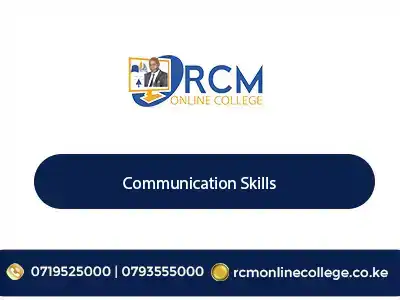 RCM
ONLINE COLLEGE

Communication Skills

0719525000 | 0793555000 rcmonlinecollege.co.ke